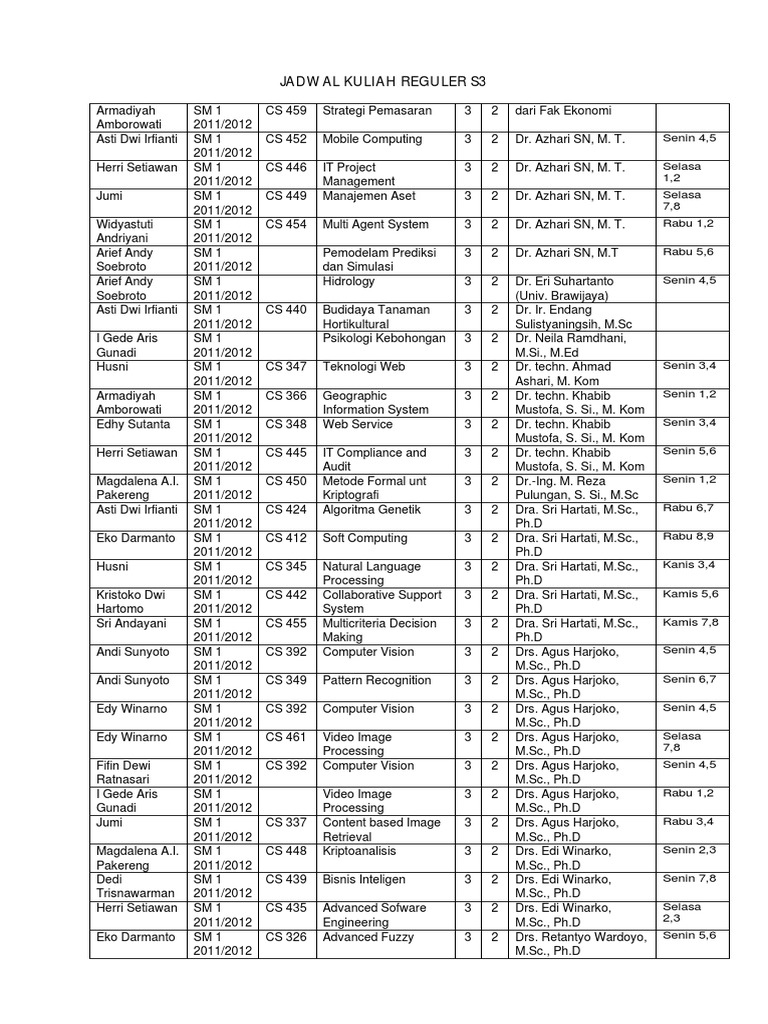 JADWAL KULIAH REGULER S3

| | | | | | | | |
|---|---|---|---|---|---|---|---|
| Armadiyah Amborowati | SM 1 2011/2012 | CS 459 | Strategi Pemasaran | 3 | 2 | dari Fak Ekonomi | |
| Asti Dwi Irfianti | SM 1 2011/2012 | CS 452 | Mobile Computing | 3 | 2 | Dr. Azhari SN, M. T. | Senin 4,5 |
| Herri Setiawan | SM 1 2011/2012 | CS 446 | IT Project Management | 3 | 2 | Dr. Azhari SN, M. T. | Selasa 1,2 |
| Jumi | SM 1 2011/2012 | CS 449 | Manajemen Aset | 3 | 2 | Dr. Azhari SN, M. T. | Selasa 7,8 |
| Widyastuti Andriyani | SM 1 2011/2012 | CS 454 | Multi Agent System | 3 | 2 | Dr. Azhari SN, M. T. | Rabu 1,2 |
| Arief Andy Soebroto | SM 1 2011/2012 | | Pemodelam Prediksi dan Simulasi | 3 | 2 | Dr. Azhari SN, M.T | Rabu 5,6 |
| Arief Andy Soebroto | SM 1 2011/2012 | | Hidrology | 3 | 2 | Dr. Eri Suhartanto (Univ. Brawijaya) | Senin 4,5 |
| Asti Dwi Irfianti | SM 1 2011/2012 | CS 440 | Budidaya Tanaman Hortikultural | 3 | 2 | Dr. Ir. Endang Sulistyaningsih, M.Sc | |
| I Gede Aris Gunadi | SM 1 2011/2012 | | Psikologi Kebohongan | 3 | 2 | Dr. Neila Ramdhani, M.Si., M.Ed | |
| Husni | SM 1 2011/2012 | CS 347 | Teknologi Web | 3 | 2 | Dr. techn. Ahmad Ashari, M. Kom | Senin 3,4 |
| Armadiyah Amborowati | SM 1 2011/2012 | CS 366 | Geographic Information System | 3 | 2 | Dr. techn. Khabib Mustofa, S. Si., M. Kom | Senin 1,2 |
| Edhy Sutanta | SM 1 2011/2012 | CS 348 | Web Service | 3 | 2 | Dr. techn. Khabib Mustofa, S. Si., M. Kom | Senin 3,4 |
| Herri Setiawan | SM 1 2011/2012 | CS 445 | IT Compliance and Audit | 3 | 2 | Dr. techn. Khabib Mustofa, S. Si., M. Kom | Senin 5,6 |
| Magdalena A.I. Pakereng | SM 1 2011/2012 | CS 450 | Metode Formal unt Kriptografi | 3 | 2 | Dr.-Ing. M. Reza Pulungan, S. Si., M.Sc | Senin 1,2 |
| Asti Dwi Irfianti | SM 1 2011/2012 | CS 424 | Algoritma Genetik | 3 | 2 | Dra. Sri Hartati, M.Sc., Ph.D | Rabu 6,7 |
| Eko Darmanto | SM 1 2011/2012 | CS 412 | Soft Computing | 3 | 2 | Dra. Sri Hartati, M.Sc., Ph.D | Rabu 8,9 |
| Husni | SM 1 2011/2012 | CS 345 | Natural Language Processing | 3 | 2 | Dra. Sri Hartati, M.Sc., Ph.D | Kamis 3,4 |
| Kristoko Dwi Hartomo | SM 1 2011/2012 | CS 442 | Collaborative Support System | 3 | 2 | Dra. Sri Hartati, M.Sc., Ph.D | Kamis 5,6 |
| Sri Andayani | SM 1 2011/2012 | CS 455 | Multicriteria Decision Making | 3 | 2 | Dra. Sri Hartati, M.Sc., Ph.D | Kamis 7,8 |
| Andi Sunyoto | SM 1 2011/2012 | CS 392 | Computer Vision | 3 | 2 | Drs. Agus Harjoko, M.Sc., Ph.D | Senin 4,5 |
| Andi Sunyoto | SM 1 2011/2012 | CS 349 | Pattern Recognition | 3 | 2 | Drs. Agus Harjoko, M.Sc., Ph.D | Senin 6,7 |
| Edy Winarno | SM 1 2011/2012 | CS 392 | Computer Vision | 3 | 2 | Drs. Agus Harjoko, M.Sc., Ph.D | Senin 4,5 |
| Edy Winarno | SM 1 2011/2012 | CS 461 | Video Image Processing | 3 | 2 | Drs. Agus Harjoko, M.Sc., Ph.D | Selasa 7,8 |
| Fifin Dewi Ratnasari | SM 1 2011/2012 | CS 392 | Computer Vision | 3 | 2 | Drs. Agus Harjoko, M.Sc., Ph.D | Senin 4,5 |
| I Gede Aris Gunadi | SM 1 2011/2012 | | Video Image Processing | 3 | 2 | Drs. Agus Harjoko, M.Sc., Ph.D | Rabu 1,2 |
| Jumi | SM 1 2011/2012 | CS 337 | Content based Image Retrieval | 3 | 2 | Drs. Agus Harjoko, M.Sc., Ph.D | Rabu 3,4 |
| Magdalena A.I. Pakereng | SM 1 2011/2012 | CS 448 | Kriptoanalisis | 3 | 2 | Drs. Edi Winarko, M.Sc., Ph.D | Senin 2,3 |
| Dedi Trisnawarman | SM 1 2011/2012 | CS 439 | Bisnis Inteligen | 3 | 2 | Drs. Edi Winarko, M.Sc., Ph.D | Senin 7,8 |
| Herri Setiawan | SM 1 2011/2012 | CS 435 | Advanced Sofware Engineering | 3 | 2 | Drs. Edi Winarko, M.Sc., Ph.D | Selasa 2,3 |
| Eko Darmanto | SM 1 2011/2012 | CS 326 | Advanced Fuzzy | 3 | 2 | Drs. Retantyo Wardoyo, M.Sc., Ph.D | Senin 5,6 |